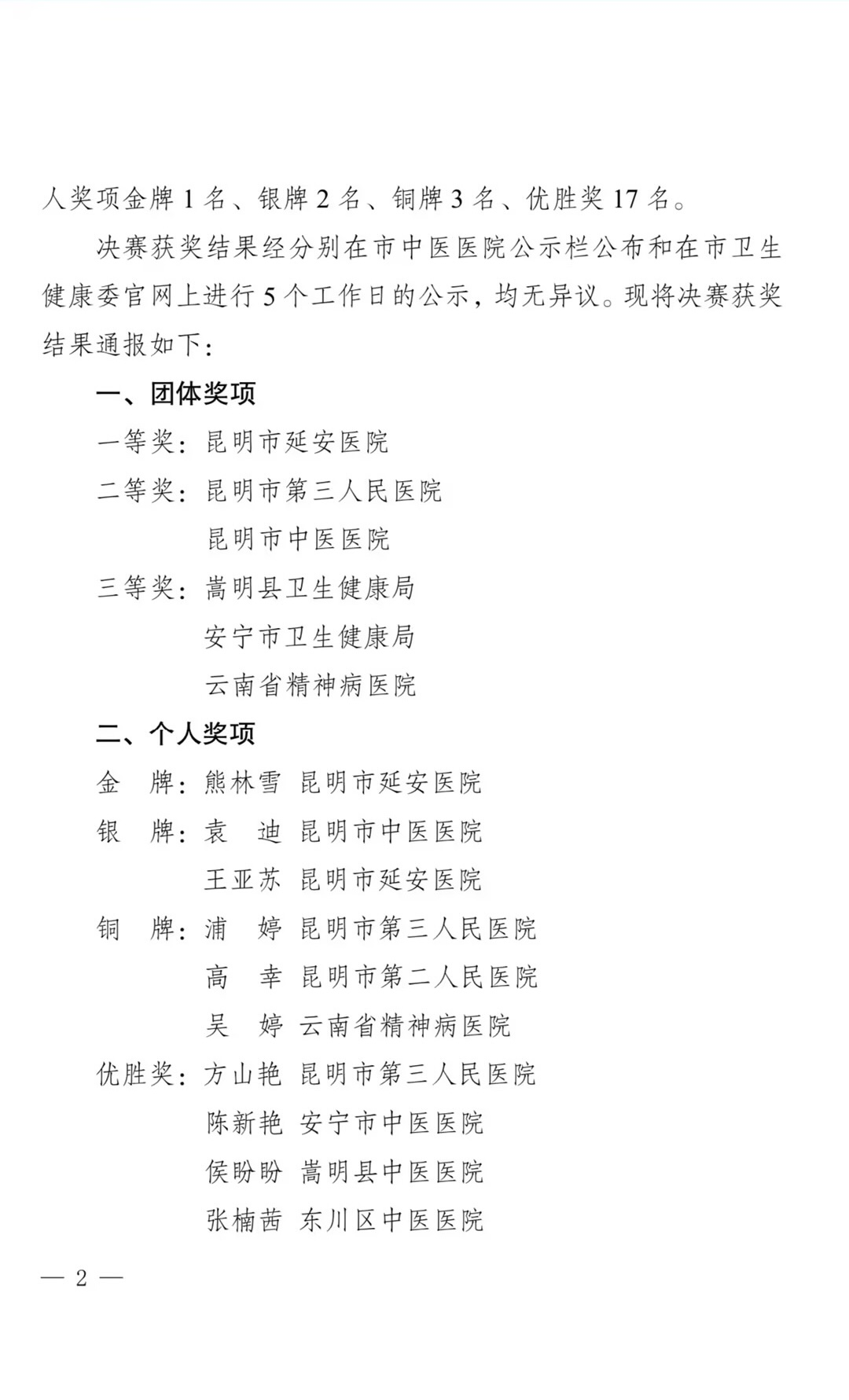 人奖项金牌 1 名、银牌 2 名、铜牌 3 名、优胜奖 17 名。

决赛获奖结果经分别在市中医医院公示栏公布和在市卫生健康委官网上进行 5 个工作日的公示，均无异议。现将决赛获奖结果通报如下：

一、团体奖项

一等奖：昆明市延安医院

二等奖：昆明市第三人民医院

昆明市中医医院

三等奖：嵩明县卫生健康局

安宁市卫生健康局

云南省精神病医院

二、个人奖项

金　牌：熊林雪　昆明市延安医院

银　牌：袁　迪　昆明市中医医院

王亚苏　昆明市延安医院

铜　牌：浦　婷　昆明市第三人民医院

高　幸　昆明市第二人民医院

吴　婷　云南省精神病医院

优胜奖：方山艳　昆明市第三人民医院

陈新艳　安宁市中医医院

侯盼盼　嵩明县中医医院

张楠茜　东川区中医医院

— 2 —